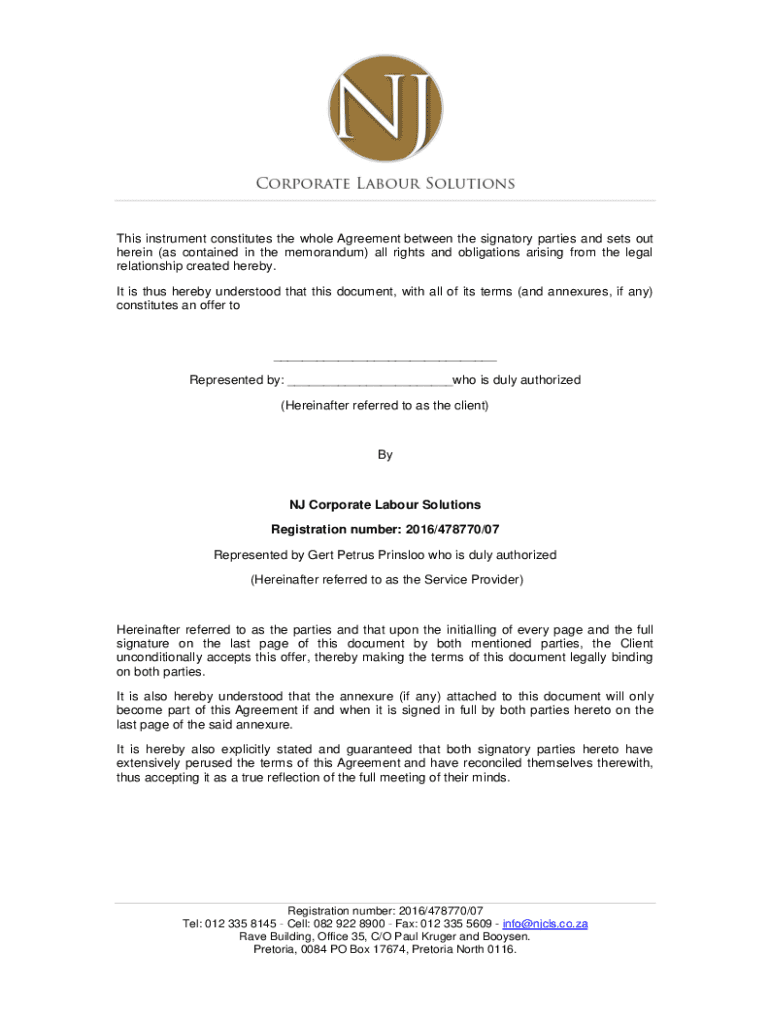 NJ

Corporate Labour Solutions

This instrument constitutes the whole Agreement between the signatory parties and sets out herein (as contained in the memorandum) all rights and obligations arising from the legal relationship created hereby.

It is thus hereby understood that this document, with all of its terms (and annexures, if any) constitutes an offer to

______________________________

Represented by: ______________________who is duly authorized

(Hereinafter referred to as the client)

By

NJ Corporate Labour Solutions

Registration number: 2016/478770/07

Represented by Gert Petrus Prinsloo who is duly authorized

(Hereinafter referred to as the Service Provider)

Hereinafter referred to as the parties and that upon the initialling of every page and the full signature on the last page of this document by both mentioned parties, the Client unconditionally accepts this offer, thereby making the terms of this document legally binding on both parties.

It is also hereby understood that the annexure (if any) attached to this document will only become part of this Agreement if and when it is signed in full by both parties hereto on the last page of the said annexure.

It is hereby also explicitly stated and guaranteed that both signatory parties hereto have extensively perused the terms of this Agreement and have reconciled themselves therewith, thus accepting it as a true reflection of the full meeting of their minds.

Registration number: 2016/478770/07
Tel: 012 335 8145 - Cell: 082 922 8900 - Fax: 012 335 5609 - info@njcls.co.za
Rave Building, Office 35, C/O Paul Kruger and Booysen.
Pretoria, 0084 PO Box 17674, Pretoria North 0116.